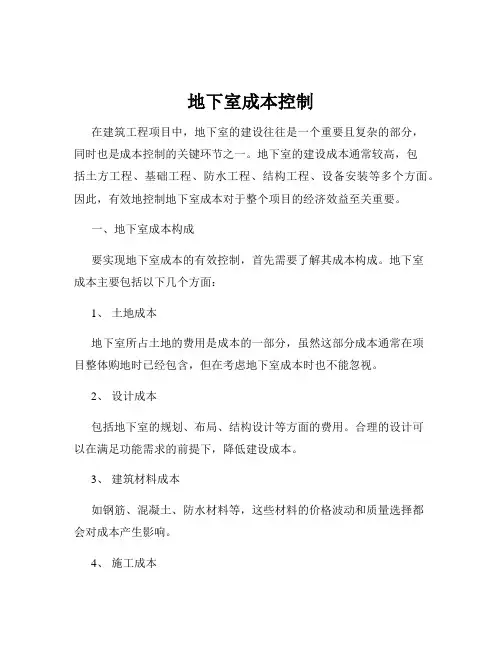 地下室成本控制

在建筑工程项目中，地下室的建设往往是一个重要且复杂的部分，同时也是成本控制的关键环节之一。地下室的建设成本通常较高，包括土方工程、基础工程、防水工程、结构工程、设备安装等多个方面。因此，有效地控制地下室成本对于整个项目的经济效益至关重要。

一、地下室成本构成

要实现地下室成本的有效控制，首先需要了解其成本构成。地下室成本主要包括以下几个方面：

1、 土地成本

地下室所占土地的费用是成本的一部分，虽然这部分成本通常在项目整体购地时已经包含，但在考虑地下室成本时也不能忽视。

2、 设计成本

包括地下室的规划、布局、结构设计等方面的费用。合理的设计可以在满足功能需求的前提下，降低建设成本。

3、 建筑材料成本

如钢筋、混凝土、防水材料等，这些材料的价格波动和质量选择都会对成本产生影响。

4、 施工成本